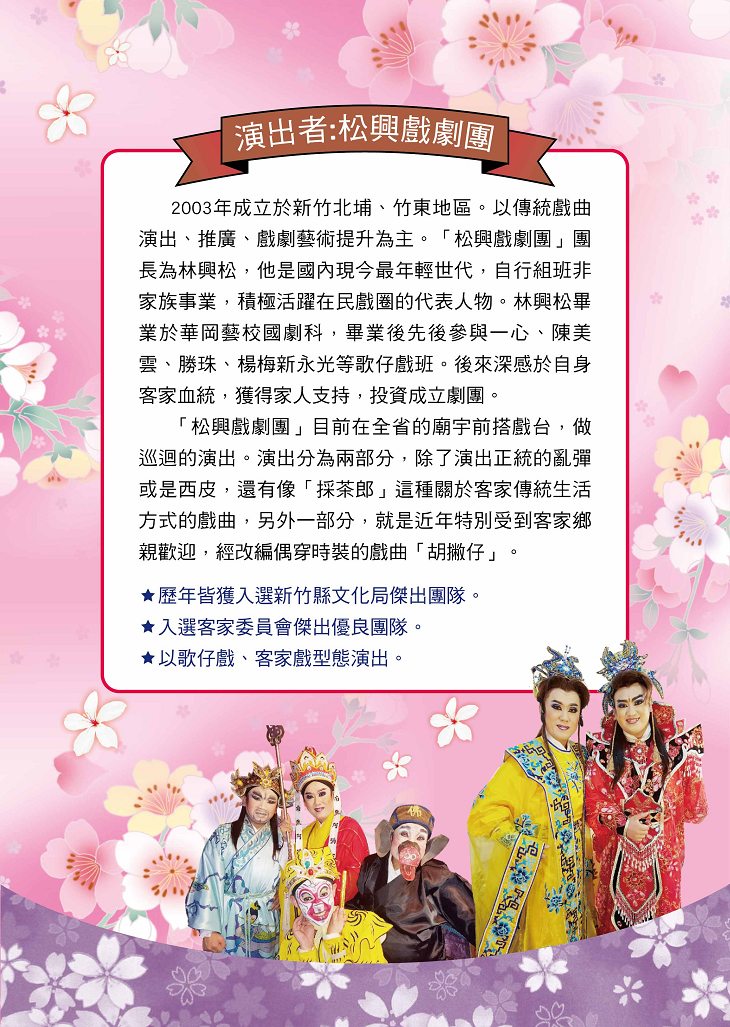 演出者:松興戲劇團

2003年成立於新竹北埔、竹東地區。以傳統戲曲演出、推廣、戲劇藝術提升為主。「松興戲劇團」團長為林興松，他是國內現今最年輕世代，自行組班非家族事業，積極活躍在民戲圈的代表人物。林興松畢業於華岡藝校國劇科，畢業後先後參與一心、陳美雲、勝珠、楊梅新永光等歌仔戲班。後來深感於自身客家血統，獲得家人支持，投資成立劇團。

「松興戲劇團」目前在全省的廟宇前搭戲台，做巡迴的演出。演出分為兩部分，除了演出正統的亂彈或是西皮，還有像「採茶郎」這種關於客家傳統生活方式的戲曲，另外一部分，就是近年特別受到客家鄉親歡迎，經改編偶穿時裝的戲曲「胡撇仔」。

★歷年皆獲入選新竹縣文化局傑出團隊。
★入選客家委員會傑出優良團隊。
★以歌仔戲、客家戲型態演出。